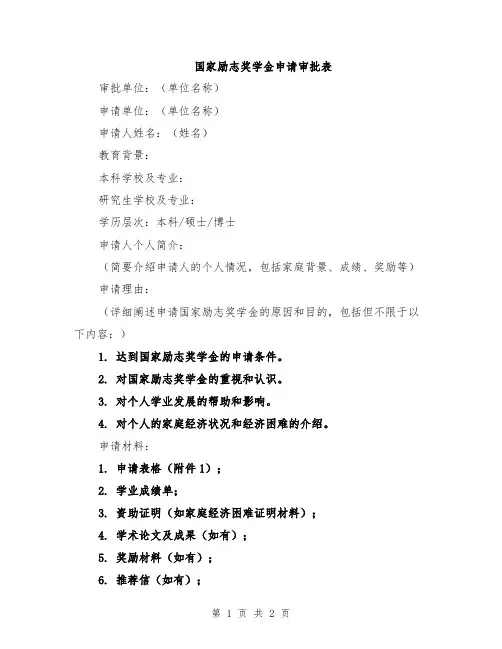 国家励志奖学金申请审批表

审批单位：（单位名称）

申请单位：（单位名称）

申请人姓名：（姓名）

教育背景：

本科学校及专业：

研究生学校及专业：

学历层次：本科/硕士/博士

申请人个人简介：

（简要介绍申请人的个人情况，包括家庭背景、成绩、奖励等）

申请理由：

（详细阐述申请国家励志奖学金的原因和目的，包括但不限于以下内容：）

1. 达到国家励志奖学金的申请条件。

2. 对国家励志奖学金的重视和认识。

3. 对个人学业发展的帮助和影响。

4. 对个人的家庭经济状况和经济困难的介绍。

申请材料：

1. 申请表格（附件 1）；

2. 学业成绩单；

3. 资助证明（如家庭经济困难证明材料）；

4. 学术论文及成果（如有）；

5. 奖励材料（如有）；

6. 推荐信（如有）；

第 1 页 共 2 页